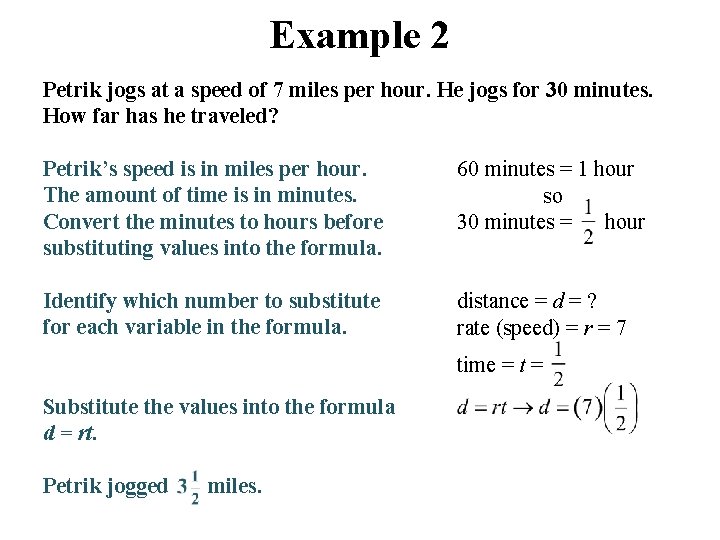 Example 2

Petrik jogs at a speed of 7 miles per hour. He jogs for 30 minutes. How far has he traveled?

Petrik's speed is in miles per hour. The amount of time is in minutes. Convert the minutes to hours before substituting values into the formula.

60 minutes = 1 hour
so
30 minutes = $\frac{1}{2}$ hour

Identify which number to substitute for each variable in the formula.

distance = $d$ = ?
rate (speed) = $r$ = 7
time = $t$ = $\frac{1}{2}$

Substitute the values into the formula $d = rt$.

$d = rt \rightarrow d = (7)\left(\frac{1}{2}\right)$

Petrik jogged $3\frac{1}{2}$ miles.